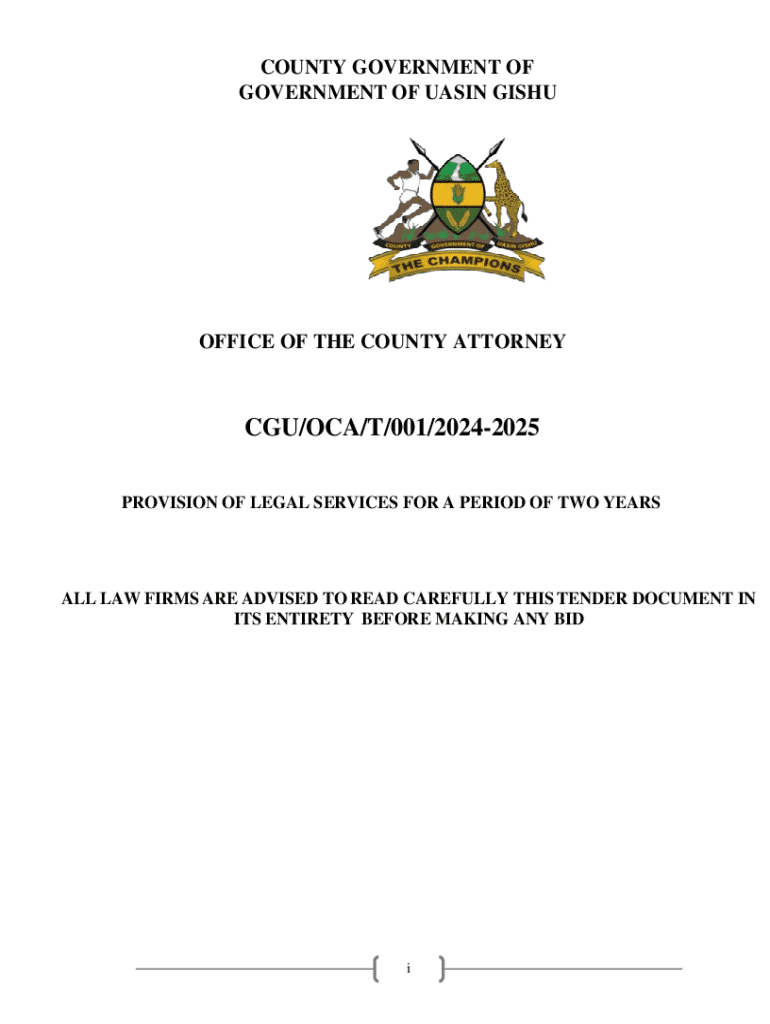 COUNTY GOVERNMENT OF
GOVERNMENT OF UASIN GISHU

COUNTY GOVERNMENT OF UASIN GISHU

THE CHAMPIONS

OFFICE OF THE COUNTY ATTORNEY

CGU/OCA/T/001/2024-2025

PROVISION OF LEGAL SERVICES FOR A PERIOD OF TWO YEARS

ALL LAW FIRMS ARE ADVISED TO READ CAREFULLY THIS TENDER DOCUMENT IN ITS ENTIRETY BEFORE MAKING ANY BID

i